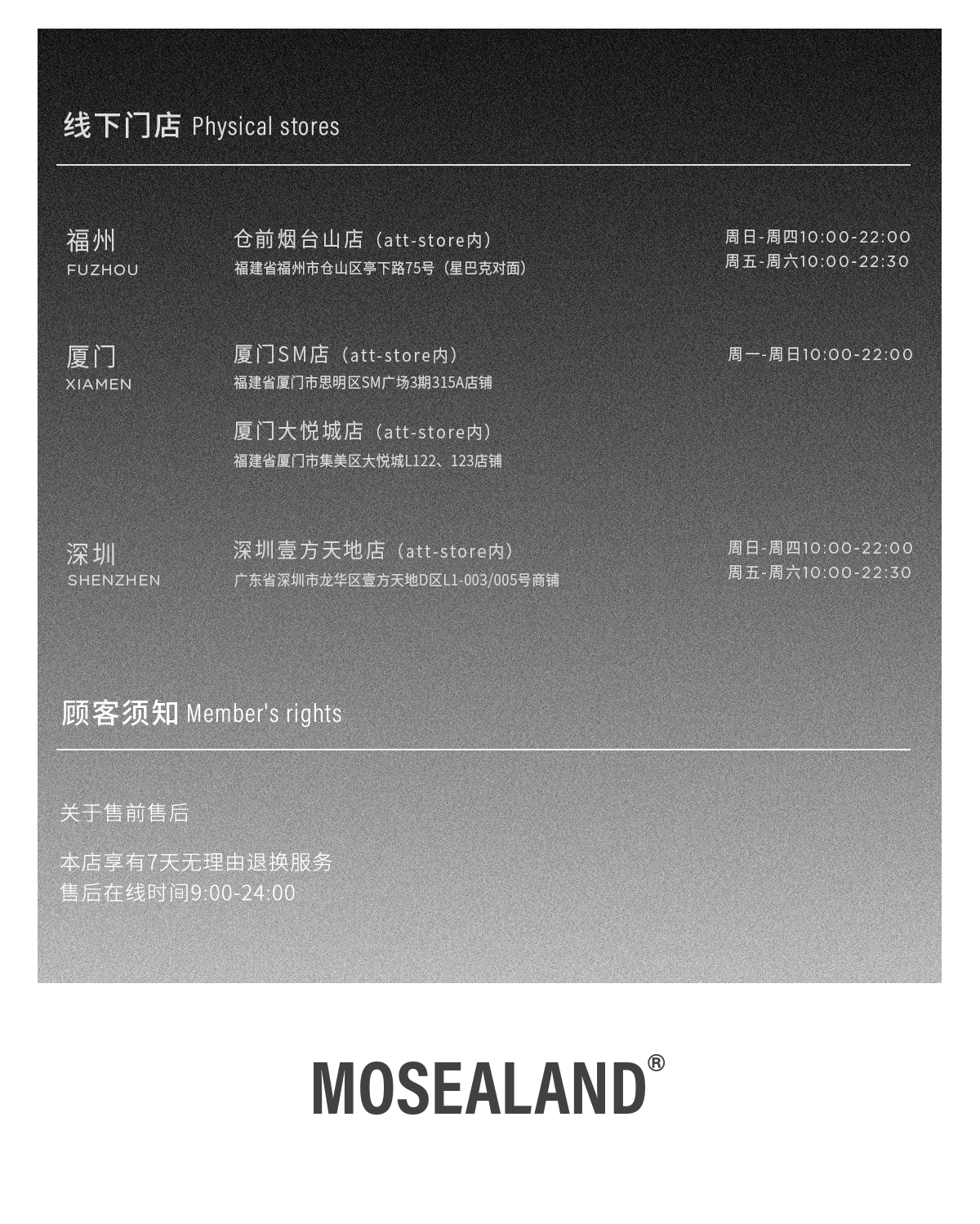 线下门店 Physical stores

福州
FUZHOU

仓前烟台山店（att-store内）
福建省福州市仓山区亭下路75号（星巴克对面）

周日-周四10:00-22:00
周五-周六10:00-22:30

厦门
XIAMEN

厦门SM店（att-store内）
福建省厦门市思明区SM广场3期315A店铺

周一-周日10:00-22:00

厦门大悦城店（att-store内）
福建省厦门市集美区大悦城L122、123店铺

深圳
SHENZHEN

深圳壹方天地店（att-store内）
广东省深圳市龙华区壹方天地D区L1-003/005号商铺

周日-周四10:00-22:00
周五-周六10:00-22:30

顾客须知 Member's rights

关于售前售后

本店享有7天无理由退换服务
售后在线时间9:00-24:00

MOSEALAND®